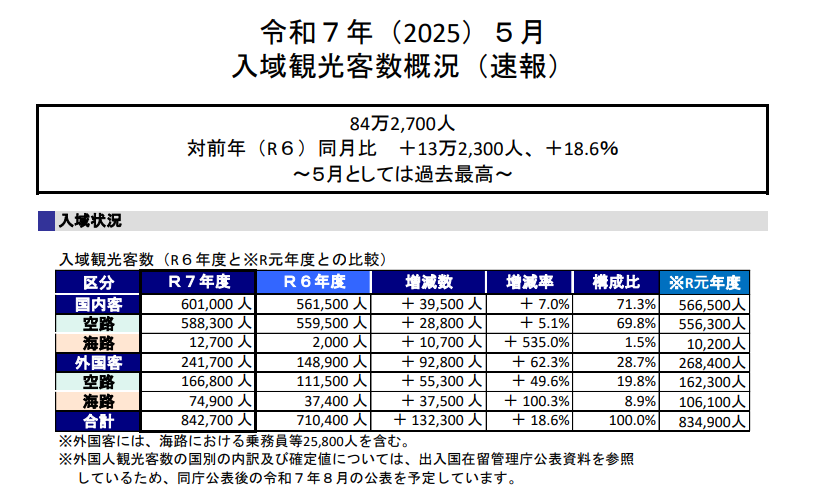 令和７年（2025）５月
入域観光客数概況（速報）

84万2,700人
対前年（Ｒ６）同月比　＋13万2,300人、＋18.6%
～5月としては過去最高～

入域状況

入域観光客数（Ｒ６年度と※R元年度との比較）

| 区分 | Ｒ７年度 | Ｒ６年度 | 増減数 | 増減率 | 構成比 | ※R元年度 |
|---|---|---|---|---|---|---|
| 国内客 | 601,000 人 | 561,500 人 | ＋ 39,500 人 | ＋ 7.0% | 71.3% | 566,500人 |
| 空路 | 588,300 人 | 559,500 人 | ＋ 28,800 人 | ＋ 5.1% | 69.8% | 556,300人 |
| 海路 | 12,700 人 | 2,000 人 | ＋ 10,700 人 | ＋ 535.0% | 1.5% | 10,200人 |
| 外国客 | 241,700 人 | 148,900 人 | ＋ 92,800 人 | ＋ 62.3% | 28.7% | 268,400人 |
| 空路 | 166,800 人 | 111,500 人 | ＋ 55,300 人 | ＋ 49.6% | 19.8% | 162,300人 |
| 海路 | 74,900 人 | 37,400 人 | ＋ 37,500 人 | ＋ 100.3% | 8.9% | 106,100人 |
| 合計 | 842,700 人 | 710,400 人 | ＋ 132,300 人 | ＋ 18.6% | 100.0% | 834,900人 |

※外国客には、海路における乗務員等25,800人を含む。
※外国人観光客数の国別の内訳及び確定値については、出入国在留管理庁公表資料を参照しているため、同庁公表後の令和７年８月の公表を予定しています。